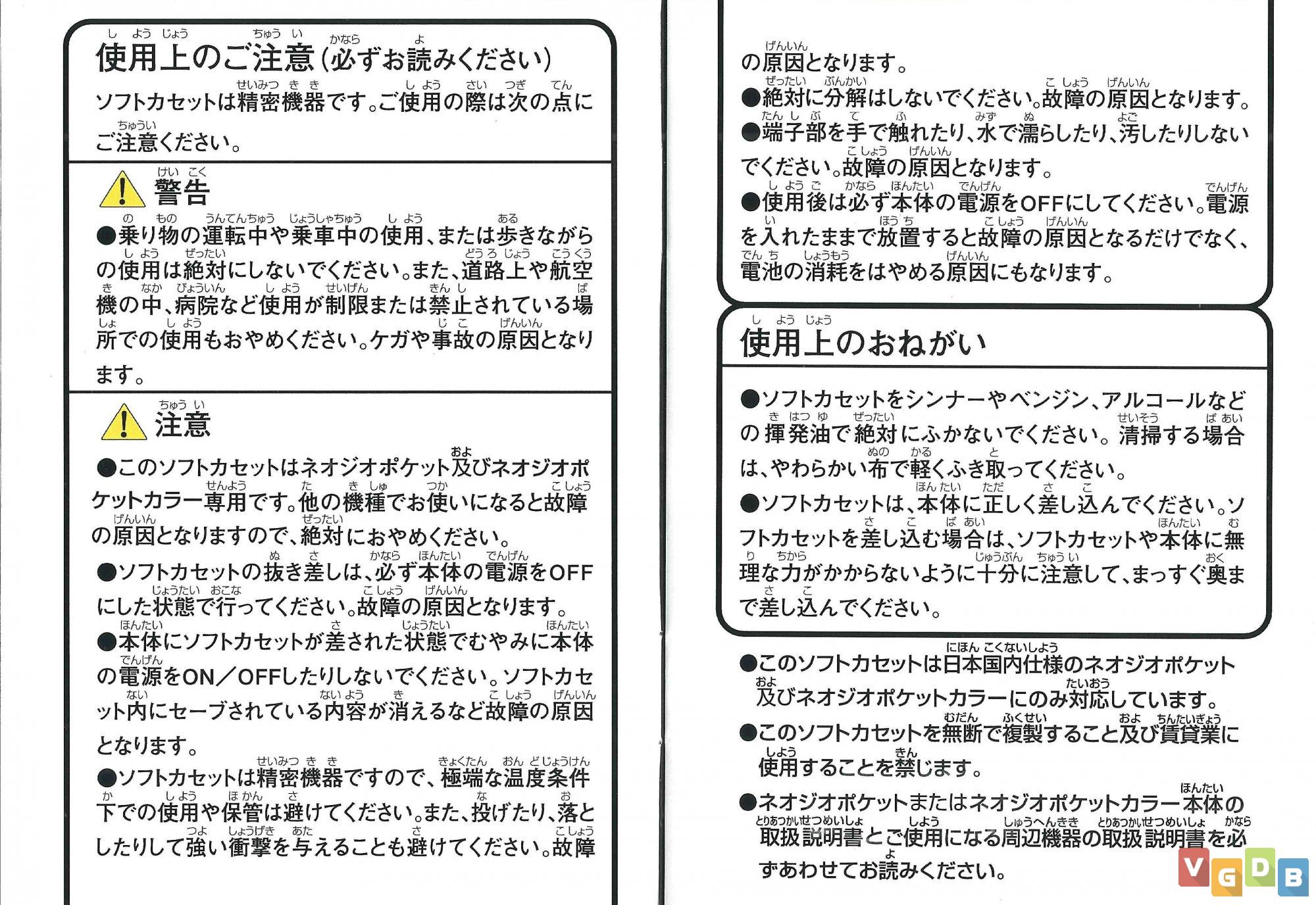 使用上のご注意（必ずお読みください）

ソフトカセットは精密機器です。ご使用の際は次の点にご注意ください。

警告

●乗り物の運転中や乗車中の使用、または歩きながらの使用は絶対にしないでください。また、道路上や航空機の中、病院など使用が制限または禁止されている場所での使用もおやめください。ケガや事故の原因となります。

注意

●このソフトカセットはネオジオポケット及びネオジオポケットカラー専用です。他の機種でお使いになると故障の原因となりますので、絶対におやめください。

●ソフトカセットの抜き差しは、必ず本体の電源をOFFにした状態で行ってください。故障の原因となります。

●本体にソフトカセットが差された状態でむやみに本体の電源をON／OFFしたりしないでください。ソフトカセット内にセーブされている内容が消えるなど故障の原因となります。

●ソフトカセットは精密機器ですので、極端な温度条件下での使用や保管は避けてください。また、投げたり、落としたりして強い衝撃を与えることも避けてください。故障の原因となります。

●絶対に分解はしないでください。故障の原因となります。

●端子部を手で触れたり、水で濡らしたり、汚したりしないでください。故障の原因となります。

●使用後は必ず本体の電源をOFFにしてください。電源を入れたままで放置すると故障の原因となるだけでなく、電池の消耗をはやめる原因にもなります。

使用上のおねがい

●ソフトカセットをシンナーやベンジン、アルコールなどの揮発油で絶対にふかないでください。清掃する場合は、やわらかい布で軽くふき取ってください。

●ソフトカセットは、本体に正しく差し込んでください。ソフトカセットを差し込む場合は、ソフトカセットや本体に無理な力がかからないように十分に注意して、まっすぐ奥まで差し込んでください。

●このソフトカセットは日本国内仕様のネオジオポケット及びネオジオポケットカラーにのみ対応しています。

●このソフトカセットを無断で複製すること及び賃貸業に使用することを禁じます。

●ネオジオポケットまたはネオジオポケットカラー本体の取扱説明書とご使用になる周辺機器の取扱説明書を必ずあわせてお読みください。

VGDB